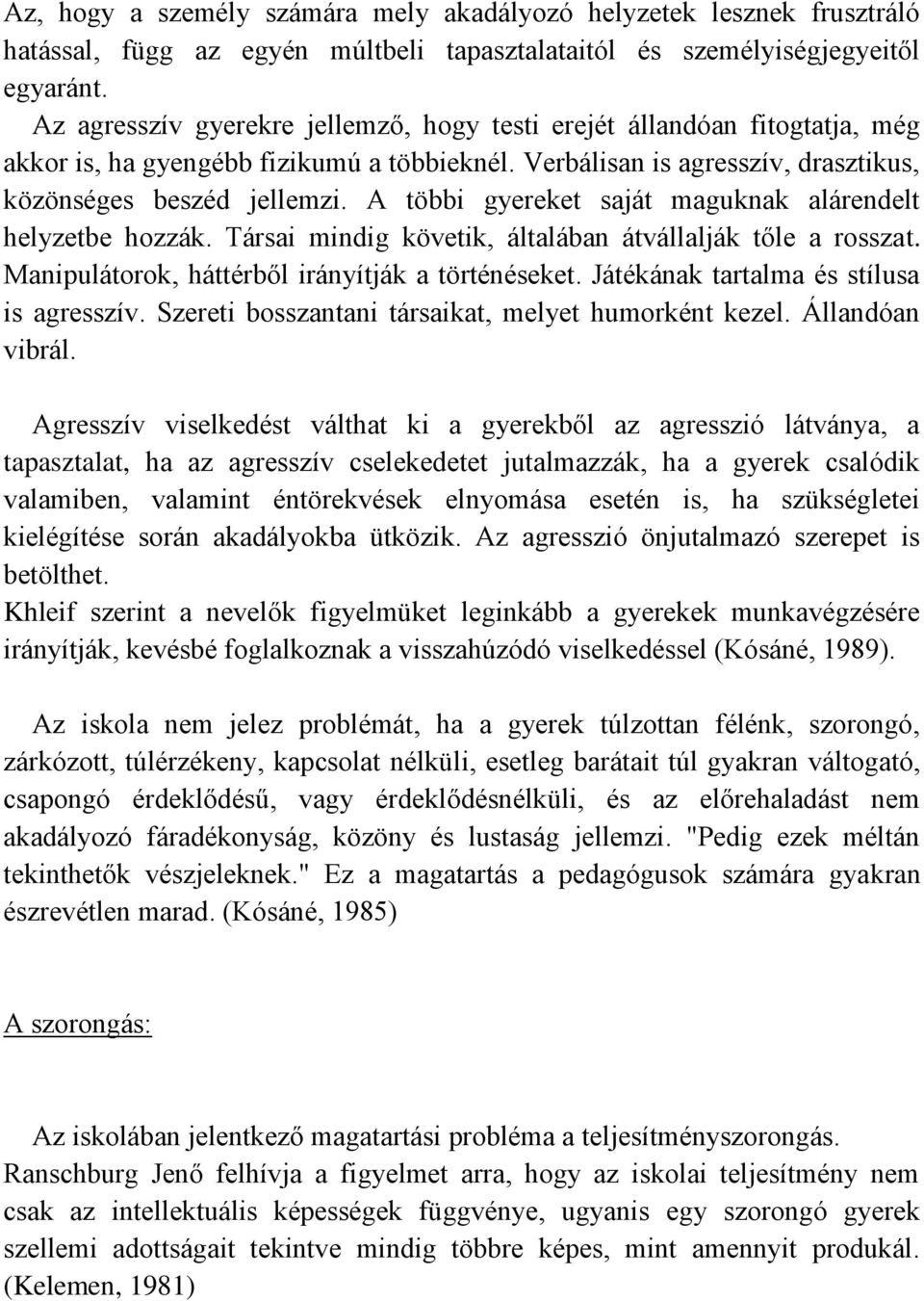 Az, hogy a személy számára mely akadályozó helyzetek lesznek frusztráló hatással, függ az egyén múltbeli tapasztalataitól és személyiségjegyeitől egyaránt.
Az agresszív gyerekre jellemző, hogy testi erejét állandóan fitogtatja, még akkor is, ha gyengébb fizikumú a többieknél. Verbálisan is agresszív, drasztikus, közönséges beszéd jellemzi. A többi gyereket saját maguknak alárendelt helyzetbe hozzák. Társai mindig követik, általában átvállalják tőle a rosszat. Manipulátorok, háttérből irányítják a történéseket. Játékának tartalma és stílusa is agresszív. Szereti bosszantani társaikat, melyet humorként kezel. Állandóan vibrál.

Agresszív viselkedést válthat ki a gyerekből az agresszió látványa, a tapasztalat, ha az agresszív cselekedetet jutalmazzák, ha a gyerek csalódik valamiben, valamint éntörekvések elnyomása esetén is, ha szükségletei kielégítése során akadályokba ütközik. Az agresszió önjutalmazó szerepet is betölthet.
Khleif szerint a nevelők figyelmüket leginkább a gyerekek munkavégzésére irányítják, kevésbé foglalkoznak a visszahúzódó viselkedéssel (Kósáné, 1989).

Az iskola nem jelez problémát, ha a gyerek túlzottan félénk, szorongó, zárkózott, túlérzékeny, kapcsolat nélküli, esetleg barátait túl gyakran váltogató, csapongó érdeklődésű, vagy érdeklődésnélküli, és az előrehaladást nem akadályozó fáradékonyság, közöny és lustaság jellemzi. "Pedig ezek méltán tekinthetők vészjeleknek." Ez a magatartás a pedagógusok számára gyakran észrevétlen marad. (Kósáné, 1985)

A szorongás:

Az iskolában jelentkező magatartási probléma a teljesítményszorongás.
Ranschburg Jenő felhívja a figyelmet arra, hogy az iskolai teljesítmény nem csak az intellektuális képességek függvénye, ugyanis egy szorongó gyerek szellemi adottságait tekintve mindig többre képes, mint amennyit produkál. (Kelemen, 1981)